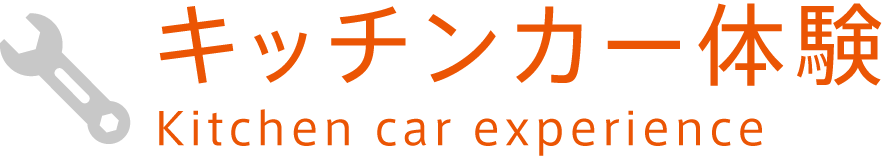 キッチンカー体験
Kitchen car experience